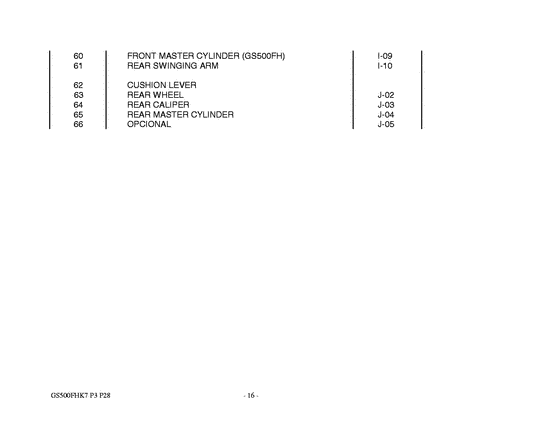 | 60 | FRONT MASTER CYLINDER (GS500FH) | I-09 |
|---|---|---|
| 61 | REAR SWINGING ARM | I-10 |
| 62 | CUSHION LEVER | |
| 63 | REAR WHEEL | J-02 |
| 64 | REAR CALIPER | J-03 |
| 65 | REAR MASTER CYLINDER | J-04 |
| 66 | OPCIONAL | J-05 |

GS500FHK7 P3 P28

- 16 -